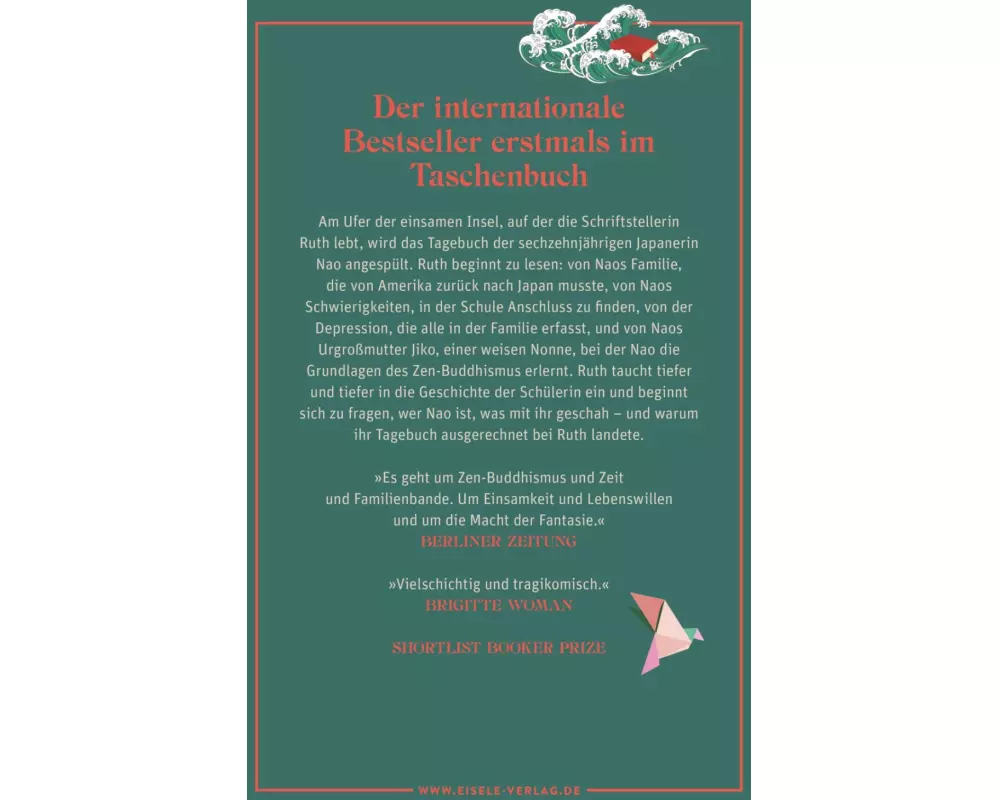 Der internationale Bestseller erstmals im Taschenbuch

Am Ufer der einsamen Insel, auf der die Schriftstellerin Ruth lebt, wird das Tagebuch der sechzehnjährigen Japanerin Nao angespült. Ruth beginnt zu lesen: von Naos Familie, die von Amerika zurück nach Japan musste, von Naos Schwierigkeiten, in der Schule Anschluss zu finden, von der Depression, die alle in der Familie erfasst, und von Naos Urgroßmutter Jiko, einer weisen Nonne, bei der Nao die Grundlagen des Zen-Buddhismus erlernt. Ruth taucht tiefer und tiefer in die Geschichte der Schülerin ein und beginnt sich zu fragen, wer Nao ist, was mit ihr geschah – und warum ihr Tagebuch ausgerechnet bei Ruth landete.

»Es geht um Zen-Buddhismus und Zeit und Familienbande. Um Einsamkeit und Lebenswillen und um die Macht der Fantasie.«
BERLINER ZEITUNG

»Vielschichtig und tragikomisch.«
BRIGITTE WOMAN

SHORTLIST BOOKER PRIZE

WWW.EISELE-VERLAG.DE